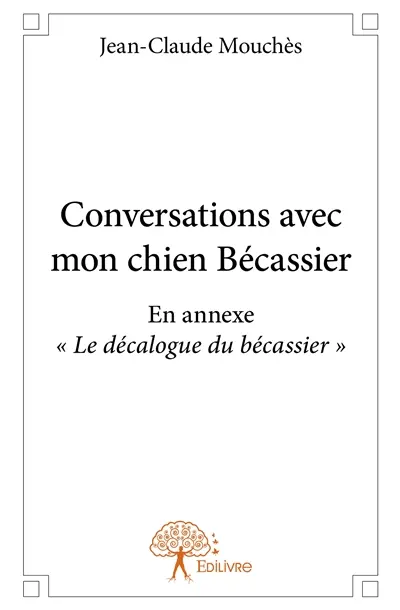 Jean-Claude Mouchès

Conversations avec mon chien Bécassier

En annexe
« Le décalogue du bécassier »

Edilivre